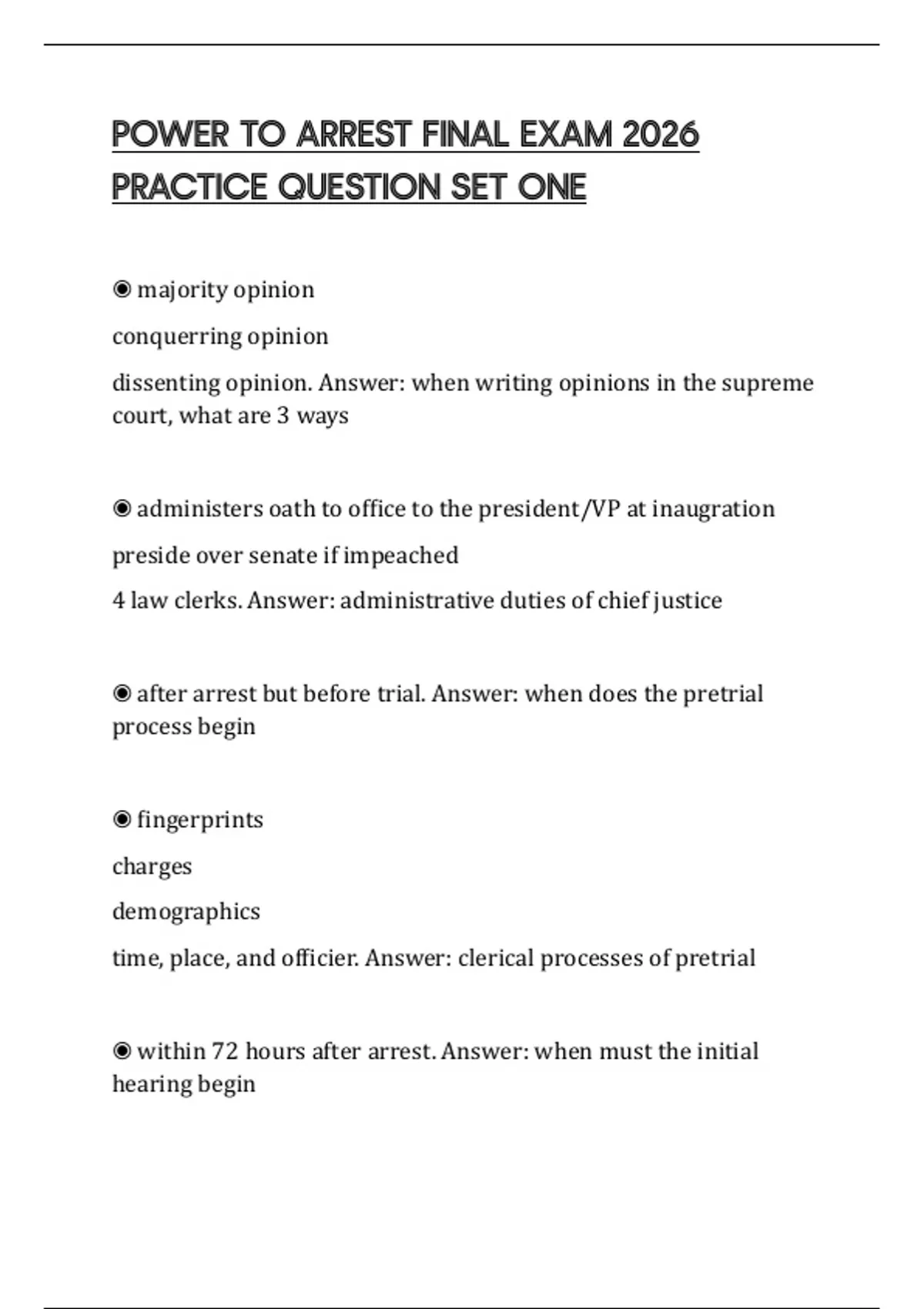 POWER TO ARREST FINAL EXAM 2026 PRACTICE QUESTION SET ONE

◉ majority opinion

conquerring opinion

dissenting opinion. Answer: when writing opinions in the supreme court, what are 3 ways

◉ administers oath to office to the president/VP at inaugration

preside over senate if impeached

4 law clerks. Answer: administrative duties of chief justice

◉ after arrest but before trial. Answer: when does the pretrial process begin

◉ fingerprints

charges

demographics

time, place, and officier. Answer: clerical processes of pretrial

◉ within 72 hours after arrest. Answer: when must the initial hearing begin